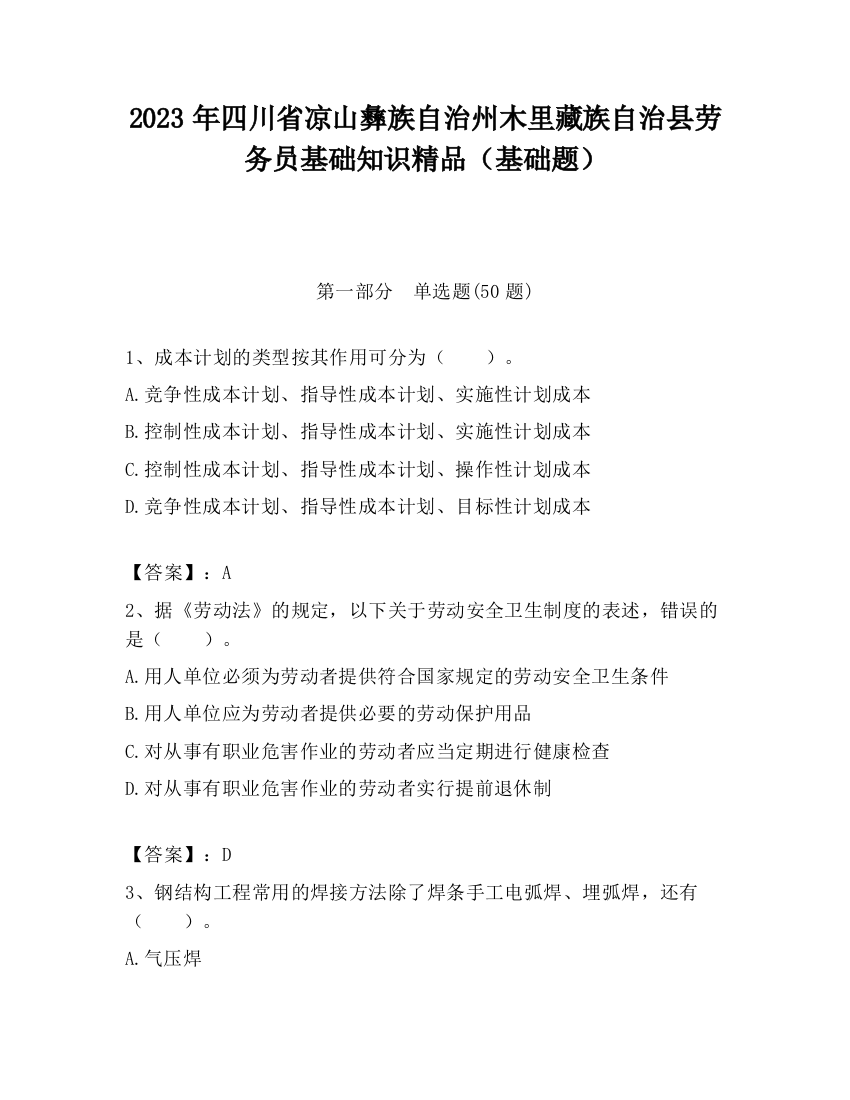 2023 年四川省凉山彝族自治州木里藏族自治县劳务员基础知识精品（基础题）

第一部分　单选题(50 题)

1、成本计划的类型按其作用可分为（　　）。

A.竞争性成本计划、指导性成本计划、实施性计划成本

B.控制性成本计划、指导性成本计划、实施性计划成本

C.控制性成本计划、指导性成本计划、操作性计划成本

D.竞争性成本计划、指导性成本计划、目标性计划成本

【答案】：A

2、据《劳动法》的规定，以下关于劳动安全卫生制度的表述，错误的是（　　）。

A.用人单位必须为劳动者提供符合国家规定的劳动安全卫生条件

B.用人单位应为劳动者提供必要的劳动保护用品

C.对从事有职业危害作业的劳动者应当定期进行健康检查

D.对从事有职业危害作业的劳动者实行提前退休制

【答案】：D

3、钢结构工程常用的焊接方法除了焊条手工电弧焊、埋弧焊，还有（　　）。

A.气压焊